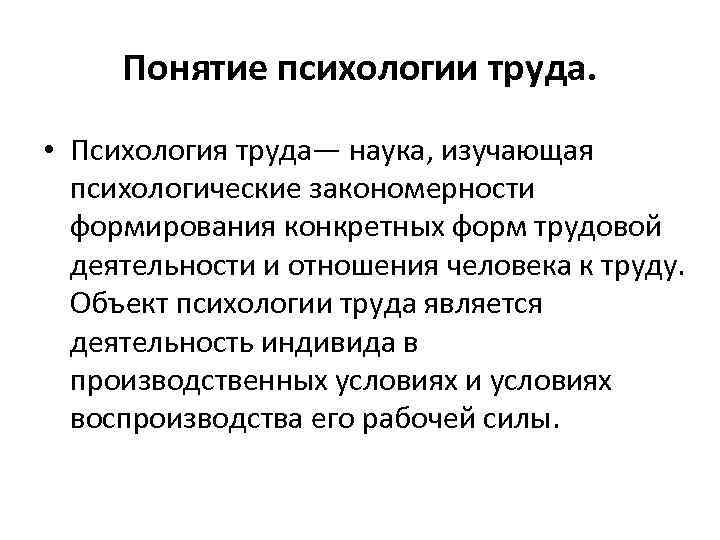 Понятие психологии труда.

• Психология труда— наука, изучающая психологические закономерности формирования конкретных форм трудовой деятельности и отношения человека к труду. Объект психологии труда является деятельность индивида в производственных условиях и условиях воспроизводства его рабочей силы.